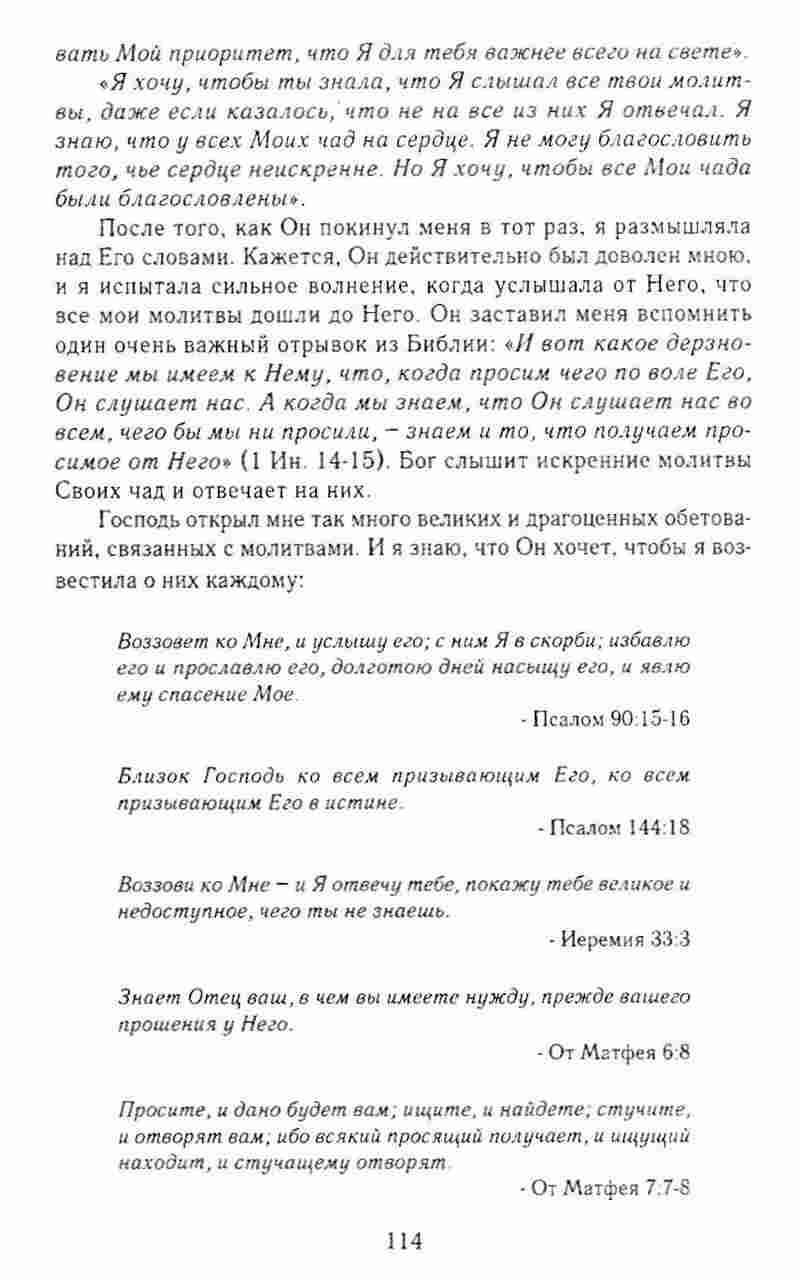 вать Мой приоритет, что Я для тебя важнее всего на свете».

«Я хочу, чтобы ты знала, что Я слышал все твои молитвы, даже если казалось, что не на все из них Я отвечал. Я знаю, что у всех Моих чад на сердце. Я не могу благословить того, чье сердце неискренне. Но Я хочу, чтобы все Мои чада были благословлены».

После того, как Он покинул меня в тот раз, я размышляла над Его словами. Кажется, Он действительно был доволен мною, и я испытала сильное волнение, когда услышала от Него, что все мои молитвы дошли до Него. Он заставил меня вспомнить один очень важный отрывок из Библии: «И вот какое дерзновение мы имеем к Нему, что, когда просим чего по воле Его, Он слушает нас. А когда мы знаем, что Он слушает нас во всем, чего бы мы ни просили, – знаем и то, что получаем просимое от Него» (1 Ин. 14-15). Бог слышит искренние молитвы Своих чад и отвечает на них.

Господь открыл мне так много великих и драгоценных обетований, связанных с молитвами. И я знаю, что Он хочет, чтобы я возвестила о них каждому:

Воззовет ко Мне, и услышу его; с ним Я в скорби; избавлю его и прославлю его, долготою дней насыщу его, и явлю ему спасение Мое.

- Псалом 90:15-16

Близок Господь ко всем призывающим Его, ко всем призывающим Его в истине.

- Псалом 144:18

Воззови ко Мне – и Я отвечу тебе, покажу тебе великое и недоступное, чего ты не знаешь.

- Иеремия 33:3

Знает Отец ваш, в чем вы имеете нужду, прежде вашего прошения у Него.

- От Матфея 6:8

Просите, и дано будет вам; ищите, и найдете; стучите, и отворят вам; ибо всякий просящий получает, и ищущий находит, и стучащему отворят.

- От Матфея 7:7-8

114